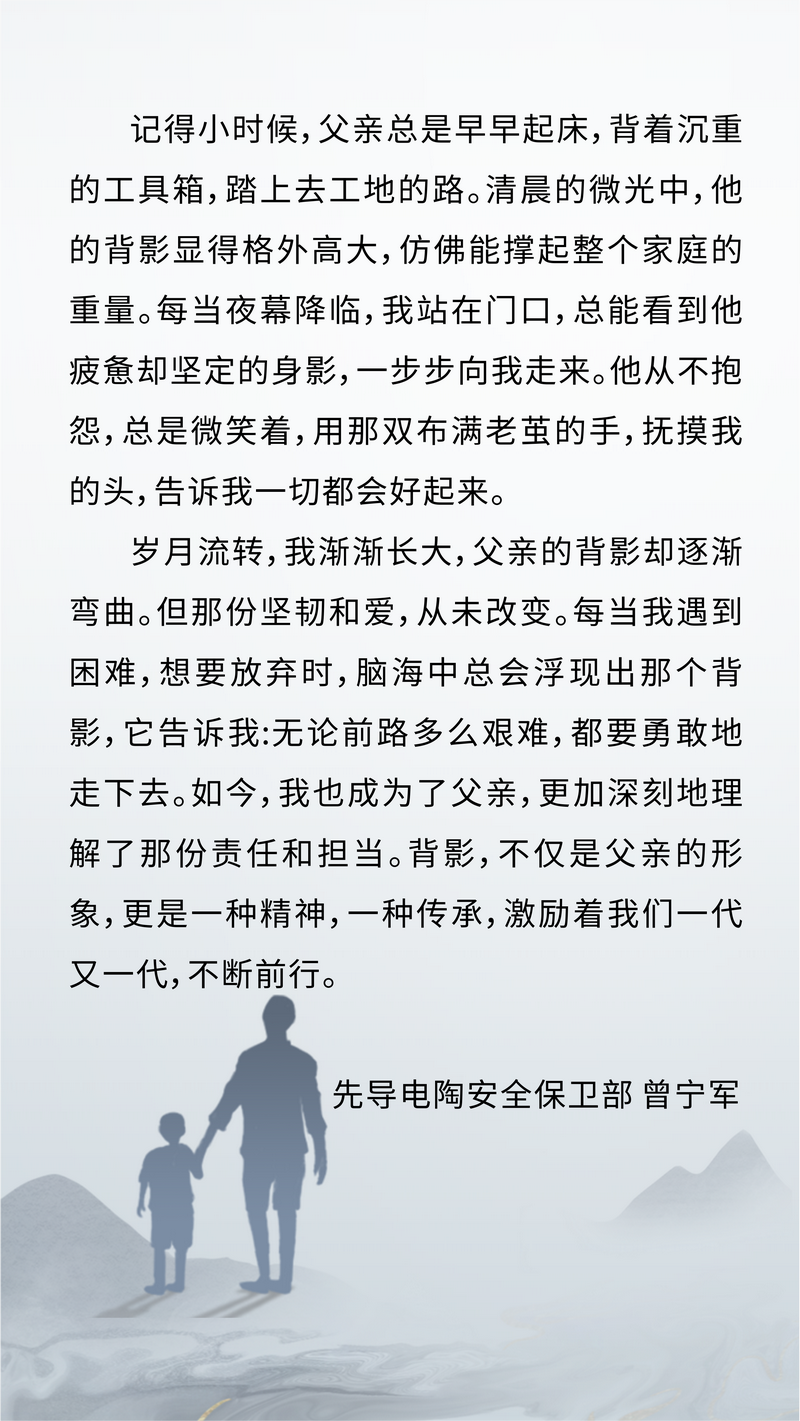 记得小时候，父亲总是早早起床，背着沉重的工具箱，踏上去工地的路。清晨的微光中，他的背影显得格外高大，仿佛能撑起整个家庭的重量。每当夜幕降临，我站在门口，总能看到他疲惫却坚定的身影，一步步向我走来。他从不抱怨，总是微笑着，用那双布满老茧的手，抚摸我的头，告诉我一切都会好起来。

岁月流转，我渐渐长大，父亲的背影却逐渐弯曲。但那份坚韧和爱，从未改变。每当我遇到困难，想要放弃时，脑海中总会浮现出那个背影，它告诉我:无论前路多么艰难，都要勇敢地走下去。如今，我也成为了父亲，更加深刻地理解了那份责任和担当。背影，不仅是父亲的形象，更是一种精神，一种传承，激励着我们一代又一代，不断前行。

先导电陶安全保卫部 曾宁军